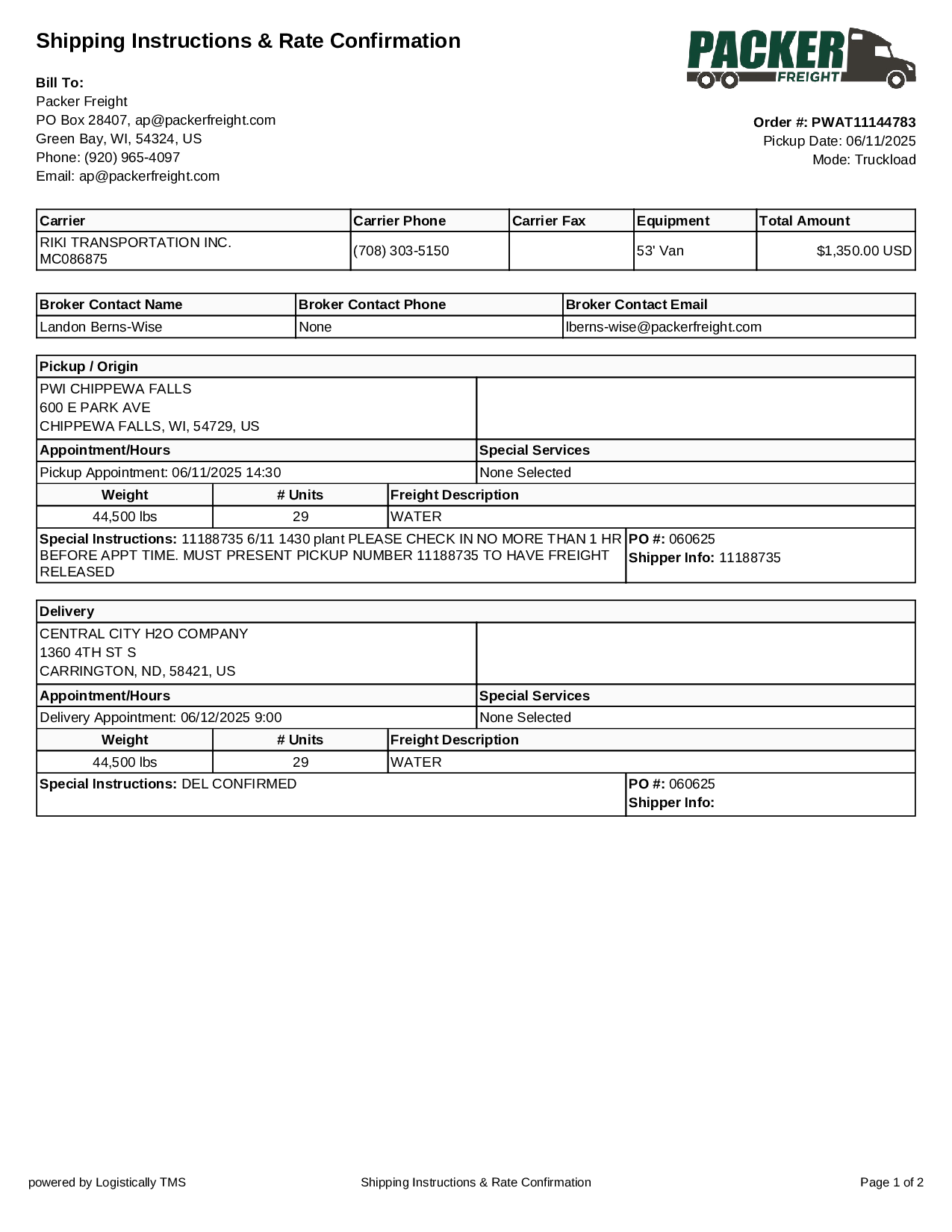 Shipping Instructions & Rate Confirmation

PACKER FREIGHT

Bill To:
Packer Freight
PO Box 28407, ap@packerfreight.com
Green Bay, WI, 54324, US
Phone: (920) 965-4097
Email: ap@packerfreight.com

Order #: PWAT11144783
Pickup Date: 06/11/2025
Mode: Truckload

| Carrier | Carrier Phone | Carrier Fax | Equipment | Total Amount |
|---|---|---|---|---|
| RIKI TRANSPORTATION INC. MC086875 | (708) 303-5150 | | 53' Van | $1,350.00 USD |

| Broker Contact Name | Broker Contact Phone | Broker Contact Email |
|---|---|---|
| Landon Berns-Wise | None | lberns-wise@packerfreight.com |

Pickup / Origin
PWI CHIPPEWA FALLS
600 E PARK AVE
CHIPPEWA FALLS, WI, 54729, US

| Appointment/Hours | Special Services |
|---|---|
| Pickup Appointment: 06/11/2025 14:30 | None Selected |

| Weight | # Units | Freight Description |
|---|---|---|
| 44,500 lbs | 29 | WATER |

Special Instructions: 11188735 6/11 1430 plant PLEASE CHECK IN NO MORE THAN 1 HR BEFORE APPT TIME. MUST PRESENT PICKUP NUMBER 11188735 TO HAVE FREIGHT RELEASED
PO #: 060625
Shipper Info: 11188735

Delivery
CENTRAL CITY H2O COMPANY
1360 4TH ST S
CARRINGTON, ND, 58421, US

| Appointment/Hours | Special Services |
|---|---|
| Delivery Appointment: 06/12/2025 9:00 | None Selected |

| Weight | # Units | Freight Description |
|---|---|---|
| 44,500 lbs | 29 | WATER |

Special Instructions: DEL CONFIRMED
PO #: 060625
Shipper Info:

powered by Logistically TMS
Shipping Instructions & Rate Confirmation
Page 1 of 2